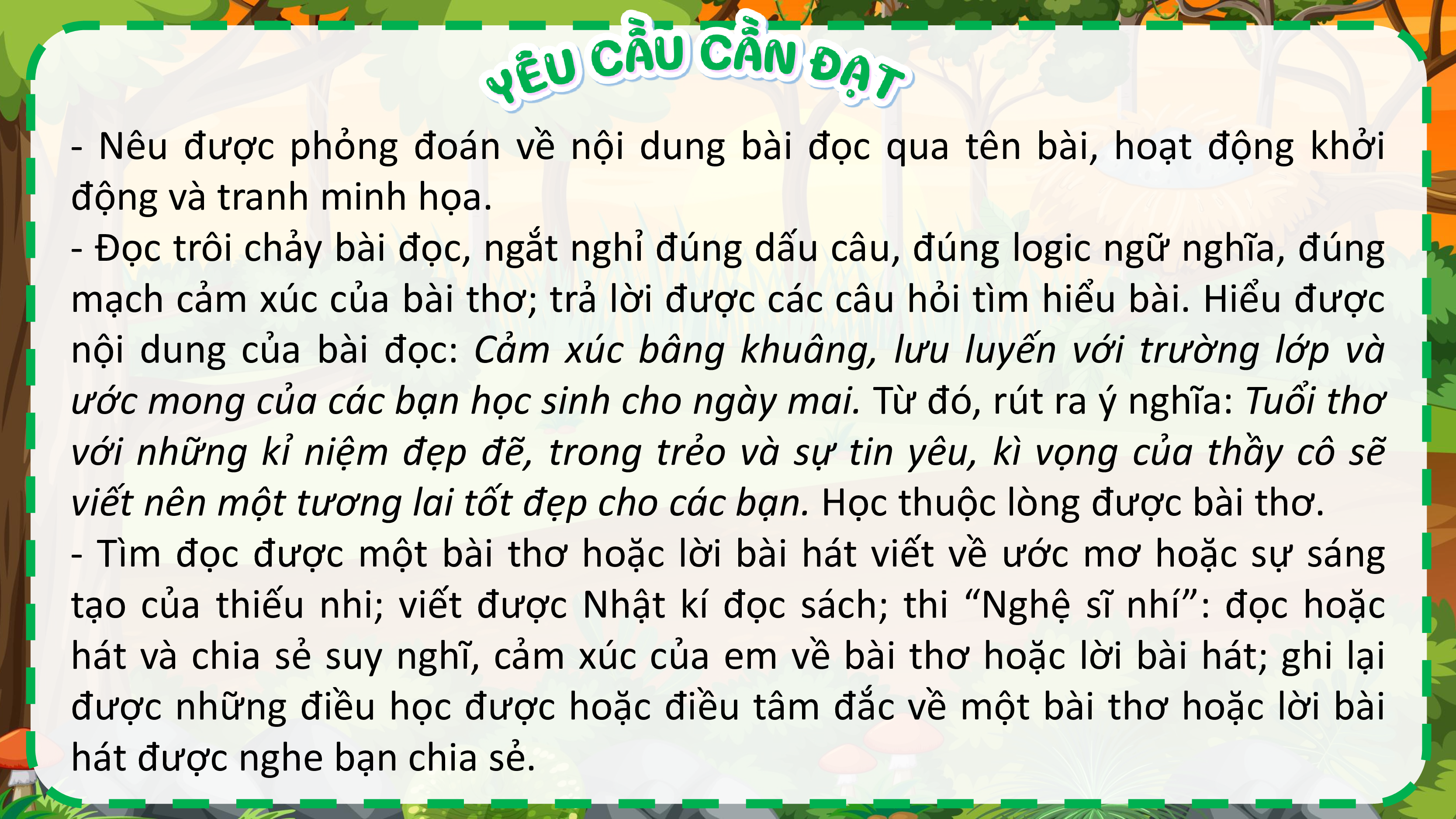 YÊU CẦU CẦN ĐẠT

- Nêu được phỏng đoán về nội dung bài đọc qua tên bài, hoạt động khởi động và tranh minh họa.

- Đọc trôi chảy bài đọc, ngắt nghỉ đúng dấu câu, đúng logic ngữ nghĩa, đúng mạch cảm xúc của bài thơ; trả lời được các câu hỏi tìm hiểu bài. Hiểu được nội dung của bài đọc: Cảm xúc bâng khuâng, lưu luyến với trường lớp và ước mong của các bạn học sinh cho ngày mai. Từ đó, rút ra ý nghĩa: Tuổi thơ với những kỉ niệm đẹp đẽ, trong trẻo và sự tin yêu, kì vọng của thầy cô sẽ viết nên một tương lai tốt đẹp cho các bạn. Học thuộc lòng được bài thơ.

- Tìm đọc được một bài thơ hoặc lời bài hát viết về ước mơ hoặc sự sáng tạo của thiếu nhi; viết được Nhật kí đọc sách; thi "Nghệ sĩ nhí": đọc hoặc hát và chia sẻ suy nghĩ, cảm xúc của em về bài thơ hoặc lời bài hát; ghi lại được những điều học được hoặc điều tâm đắc về một bài thơ hoặc lời bài hát được nghe bạn chia sẻ.